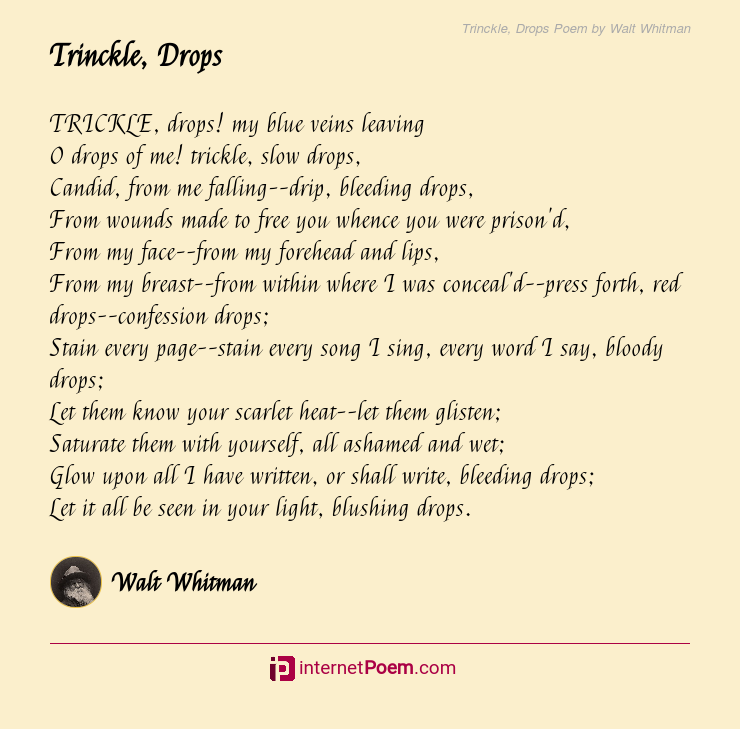 Trinckle, Drops Poem by Walt Whitman

Trinckle, Drops

TRICKLE, drops! my blue veins leaving
O drops of me! trickle, slow drops,
Candid, from me falling--drip, bleeding drops,
From wounds made to free you whence you were prison'd,
From my face--from my forehead and lips,
From my breast--from within where I was conceal'd--press forth, red drops--confession drops;
Stain every page--stain every song I sing, every word I say, bloody drops;
Let them know your scarlet heat--let them glisten;
Saturate them with yourself, all ashamed and wet;
Glow upon all I have written, or shall write, bleeding drops;
Let it all be seen in your light, blushing drops.

Walt Whitman

internetPoem.com